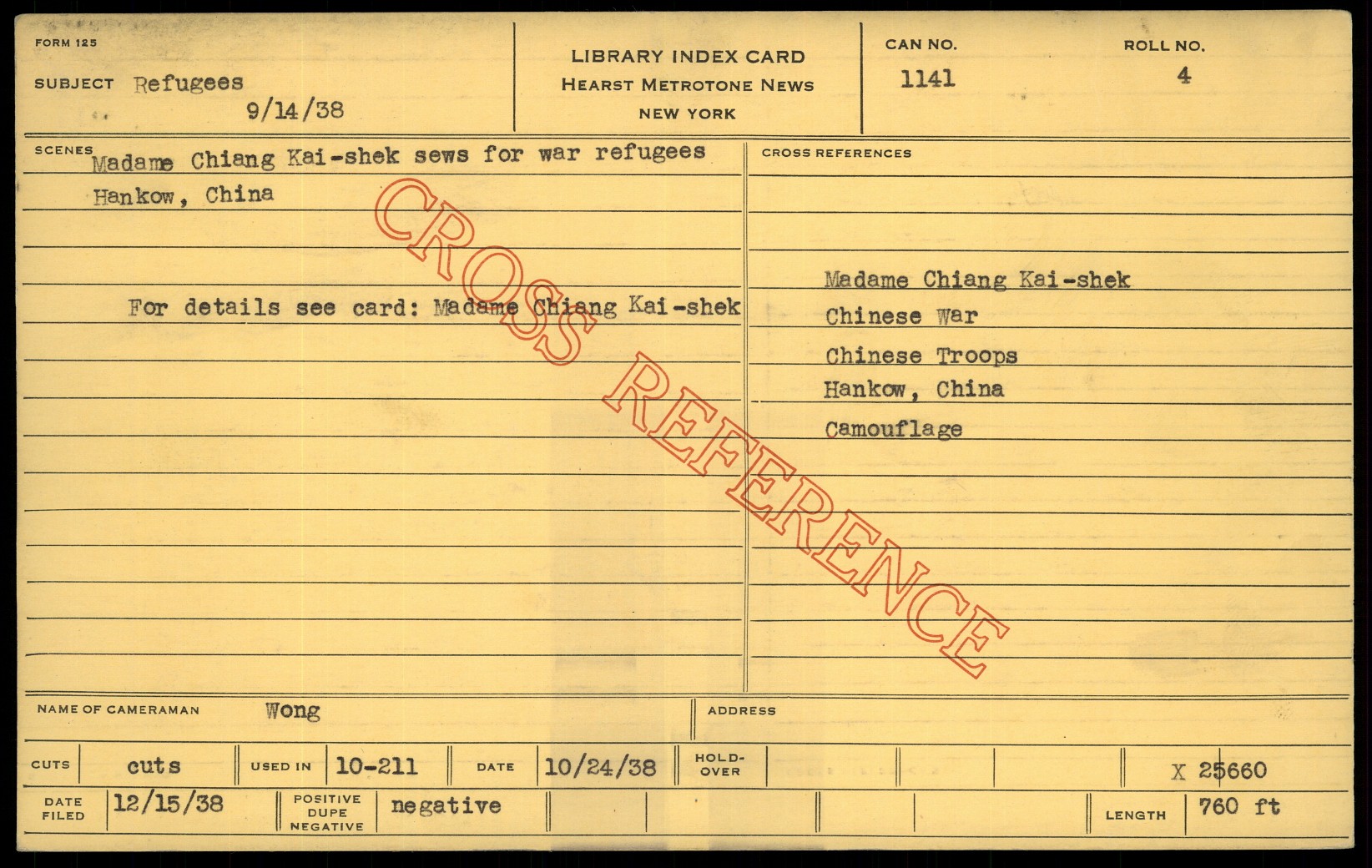 FORM 125

SUBJECT Refugees
9/14/38

LIBRARY INDEX CARD
HEARST METROTONE NEWS
NEW YORK

CAN NO.
1141

ROLL NO.
4

SCENES
Madame Chiang Kai-shek sews for war refugees
Hankow, China

For details see card: Madame Chiang Kai-shek

CROSS REFERENCES

Madame Chiang Kai-shek
Chinese War
Chinese Troops
Hankow, China
Camouflage

NAME OF CAMERAMAN Wong

ADDRESS

CUTS cuts
USED IN 10-211
DATE 10/24/38
HOLD-OVER
X 25660

DATE FILED 12/15/38
POSITIVE DUPE NEGATIVE negative
LENGTH 760 ft

CROSS REFERENCE